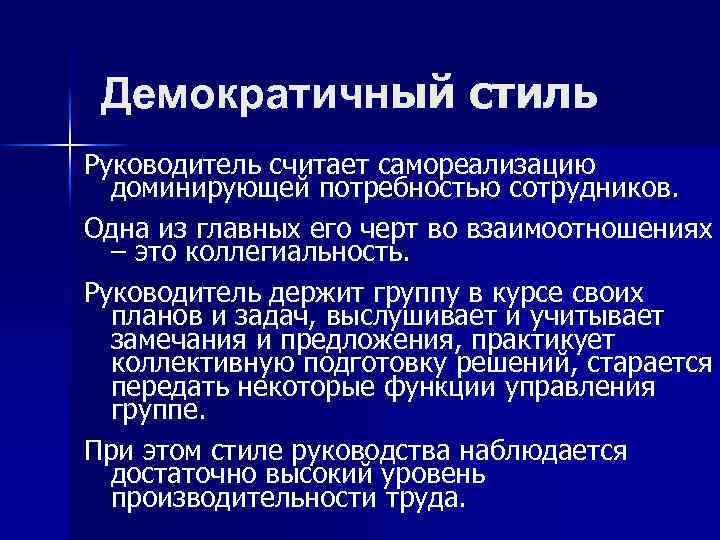 Демократичный стиль

Руководитель считает самореализацию доминирующей потребностью сотрудников.

Одна из главных его черт во взаимоотношениях – это коллегиальность.

Руководитель держит группу в курсе своих планов и задач, выслушивает и учитывает замечания и предложения, практикует коллективную подготовку решений, старается передать некоторые функции управления группе.

При этом стиле руководства наблюдается достаточно высокий уровень производительности труда.